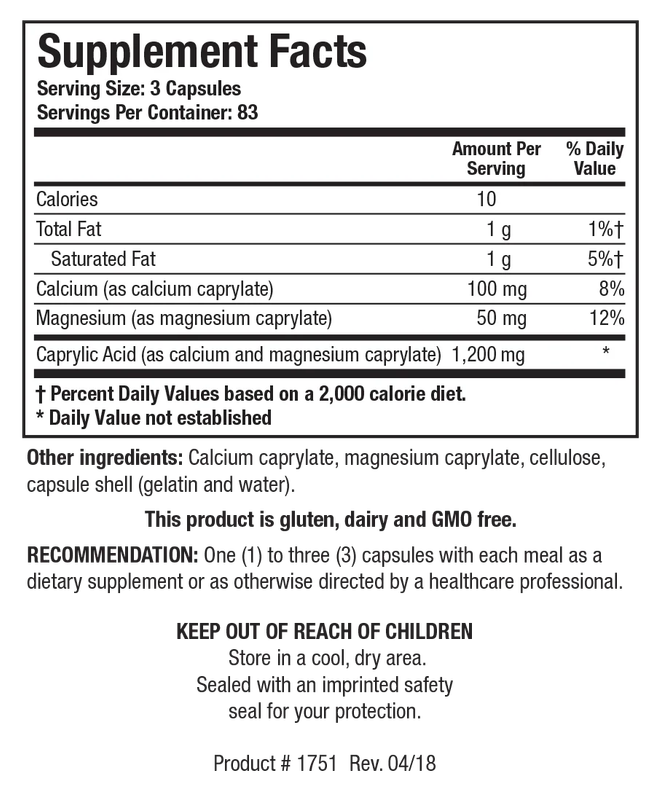 Supplement Facts
Serving Size: 3 Capsules
Servings Per Container: 83

| | Amount Per Serving | % Daily Value |
|---|---|---|
| Calories | 10 | |
| Total Fat | 1 g | 1%† |
| Saturated Fat | 1 g | 5%† |
| Calcium (as calcium caprylate) | 100 mg | 8% |
| Magnesium (as magnesium caprylate) | 50 mg | 12% |
| Caprylic Acid (as calcium and magnesium caprylate) | 1,200 mg | * |

† Percent Daily Values based on a 2,000 calorie diet.
* Daily Value not established

Other ingredients: Calcium caprylate, magnesium caprylate, cellulose, capsule shell (gelatin and water).

This product is gluten, dairy and GMO free.

RECOMMENDATION: One (1) to three (3) capsules with each meal as a dietary supplement or as otherwise directed by a healthcare professional.

KEEP OUT OF REACH OF CHILDREN
Store in a cool, dry area.
Sealed with an imprinted safety seal for your protection.

Product # 1751 Rev. 04/18